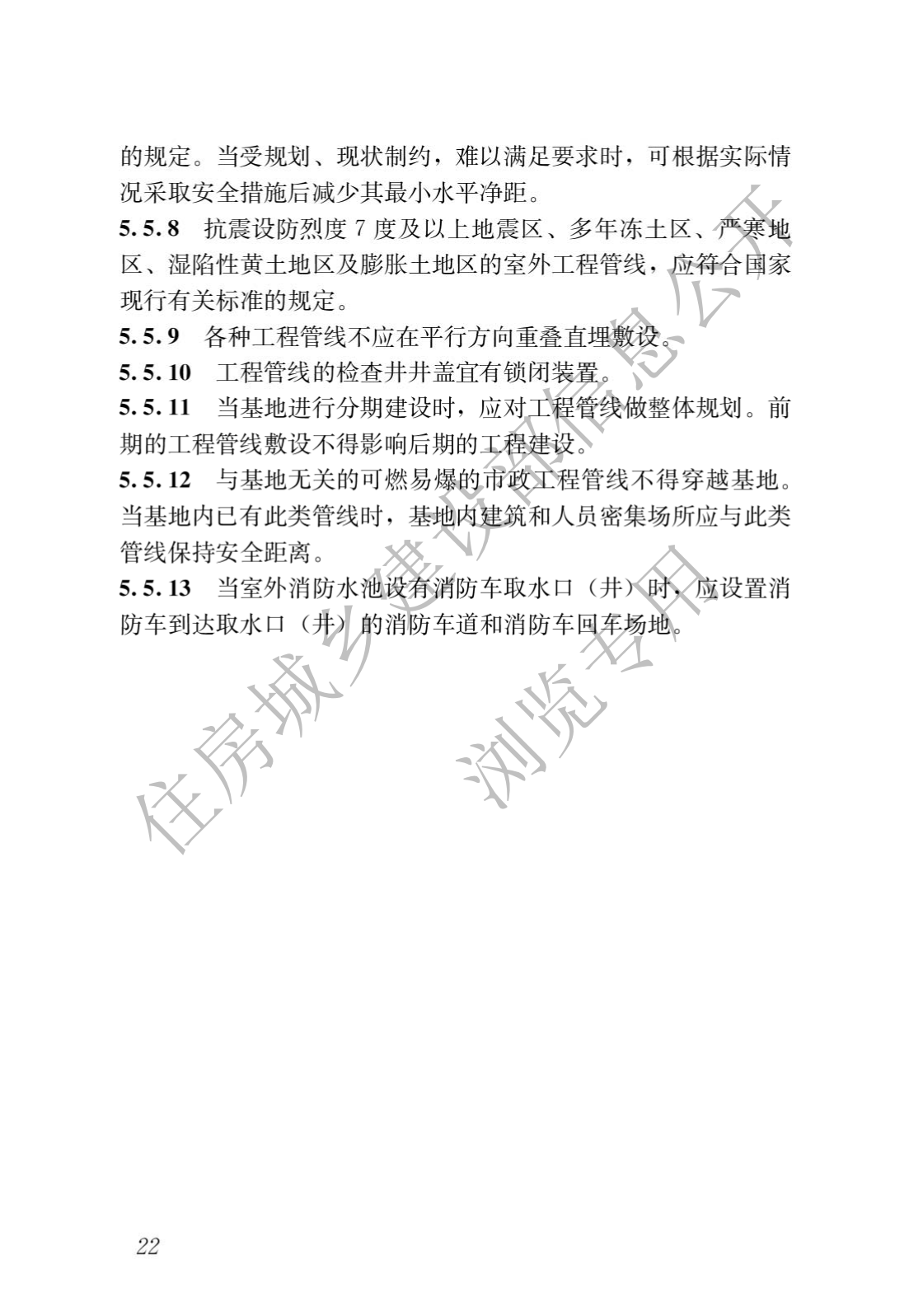 的规定。当受规划、现状制约，难以满足要求时，可根据实际情况采取安全措施后减少其最小水平净距。

5.5.8 抗震设防烈度 7 度及以上地震区、多年冻土区、严寒地区、湿陷性黄土地区及膨胀土地区的室外工程管线，应符合国家现行有关标准的规定。

5.5.9 各种工程管线不应在平行方向重叠直埋敷设。

5.5.10 工程管线的检查井井盖宜有锁闭装置。

5.5.11 当基地进行分期建设时，应对工程管线做整体规划。前期的工程管线敷设不得影响后期的工程建设。

5.5.12 与基地无关的可燃易爆的市政工程管线不得穿越基地。当基地内已有此类管线时，基地内建筑和人员密集场所应与此类管线保持安全距离。

5.5.13 当室外消防水池设有消防车取水口（井）时，应设置消防车到达取水口（井）的消防车道和消防车回车场地。

住房城乡建设部信息公开

浏览专用

22